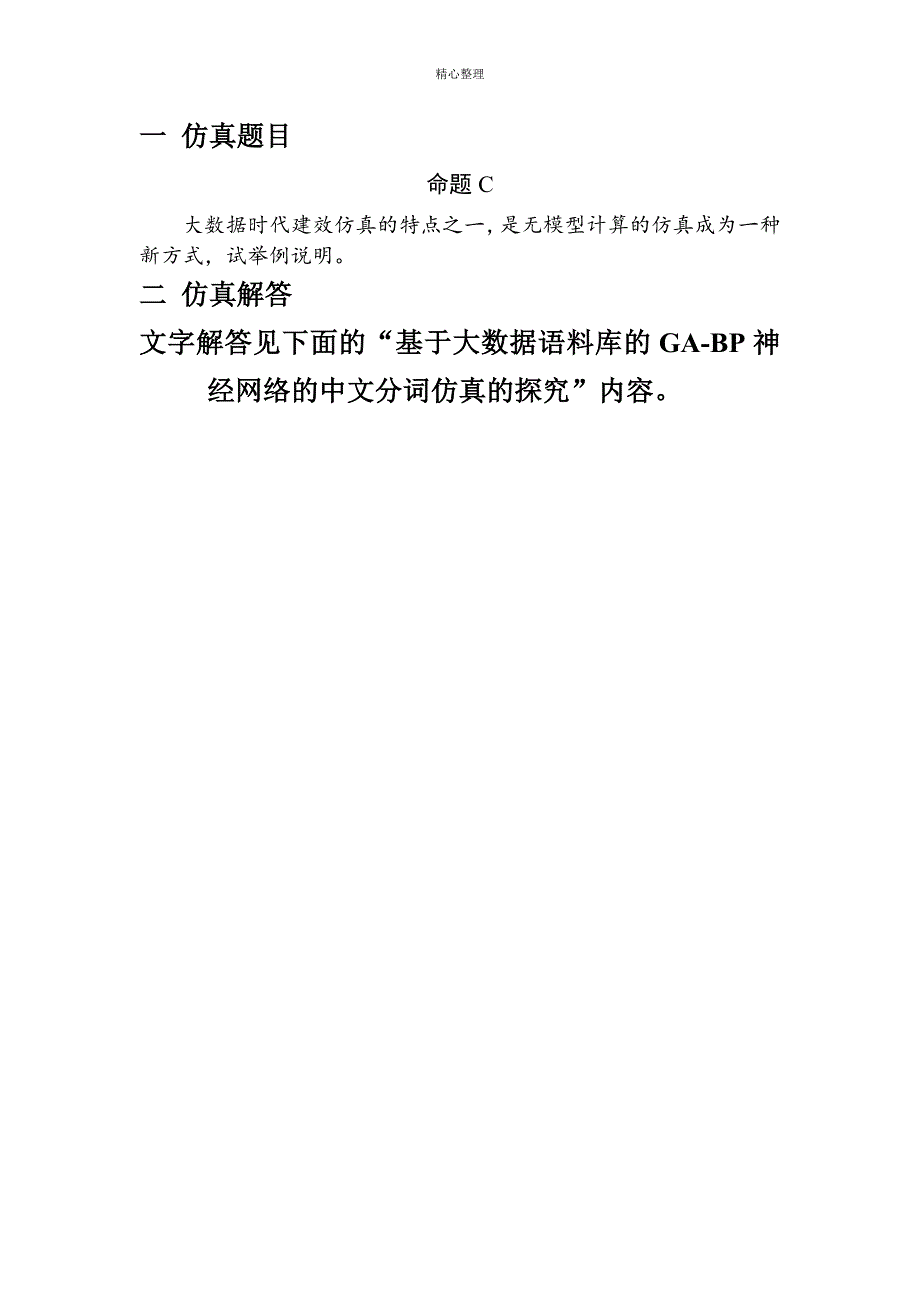 精心整理

一 仿真题目

命题 C

大数据时代建效仿真的特点之一，是无模型计算的仿真成为一种新方式，试举例说明。

二 仿真解答

文字解答见下面的“基于大数据语料库的 GA-BP 神经网络的中文分词仿真的探究”内容。